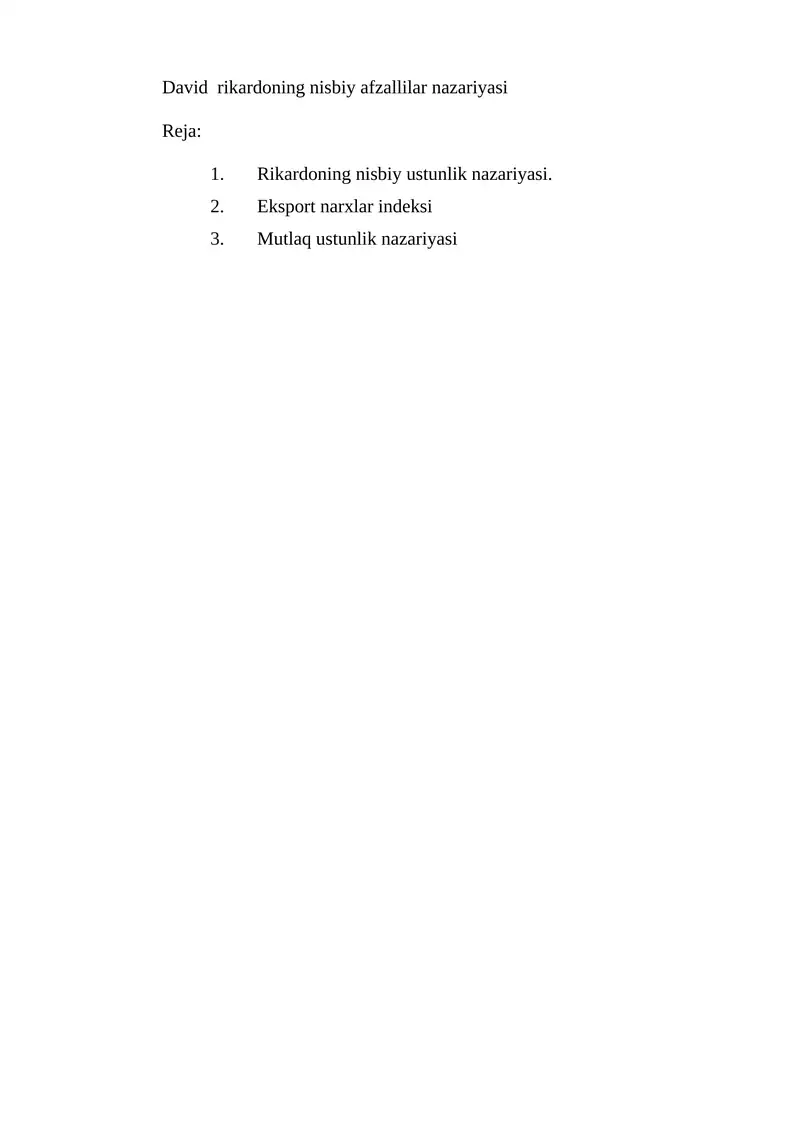 David  rikardoning nisbiy afzallilar nazariyasi

Reja:

1. Rikardoning nisbiy ustunlik nazariyasi.
2. Eksport narxlar indeksi
3. Mutlaq ustunlik nazariyasi